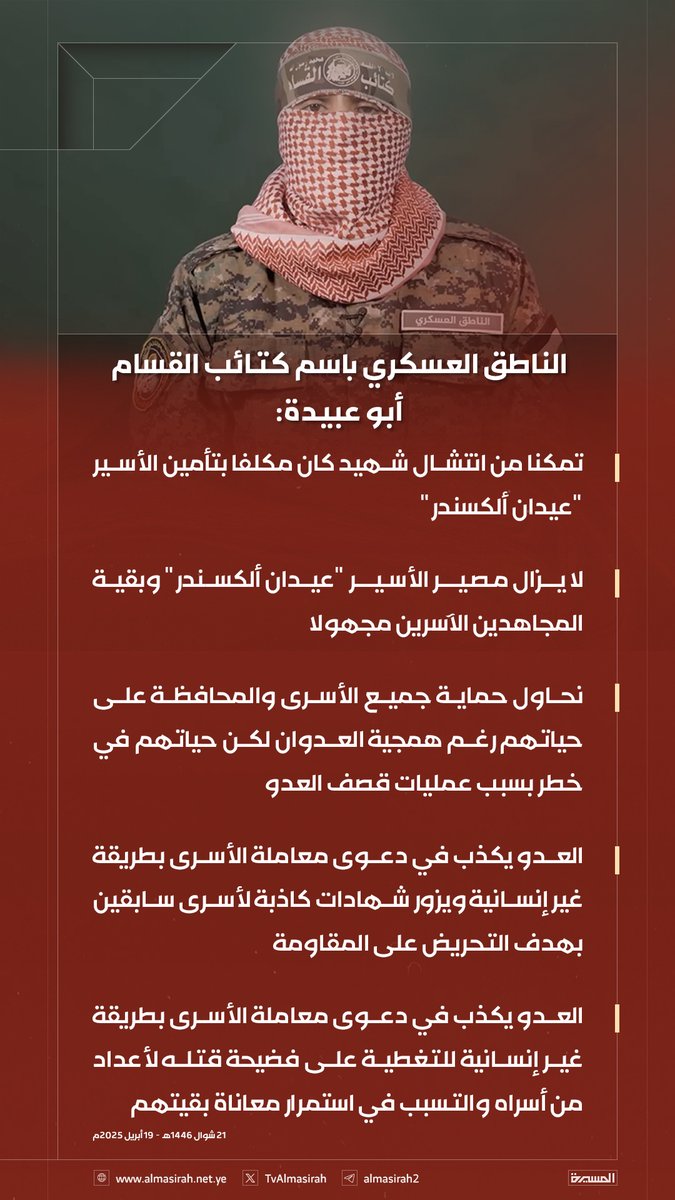 كتائب القسام

الناطق العسكري

الناطق العسكري باسم كتائب القسام أبو عبيدة:

تمكنا من انتشال شهيد كان مكلفا بتأمين الأسير "عيدان ألكسندر"

لا يزال مصير الأسير "عيدان ألكسندر" وبقية المجاهدين الآسرين مجهولا

نحاول حماية جميع الأسرى والمحافظة على حياتهم رغم همجية العدوان لكن حياتهم في خطر بسبب عمليات قصف العدو

العدو يكذب في دعوى معاملة الأسرى بطريقة غير إنسانية ويزور شهادات كاذبة لأسرى سابقين بهدف التحريض على المقاومة

العدو يكذب في دعوى معاملة الأسرى بطريقة غير إنسانية للتغطية على فضيحة قتله لأعداد من أسراه والتسبب في استمرار معاناة بقيتهم

21 شوال 1446هـ - 19 أبريل 2025م

www.almasirah.net.ye TvAlmasirah almasirah2 المسيرة